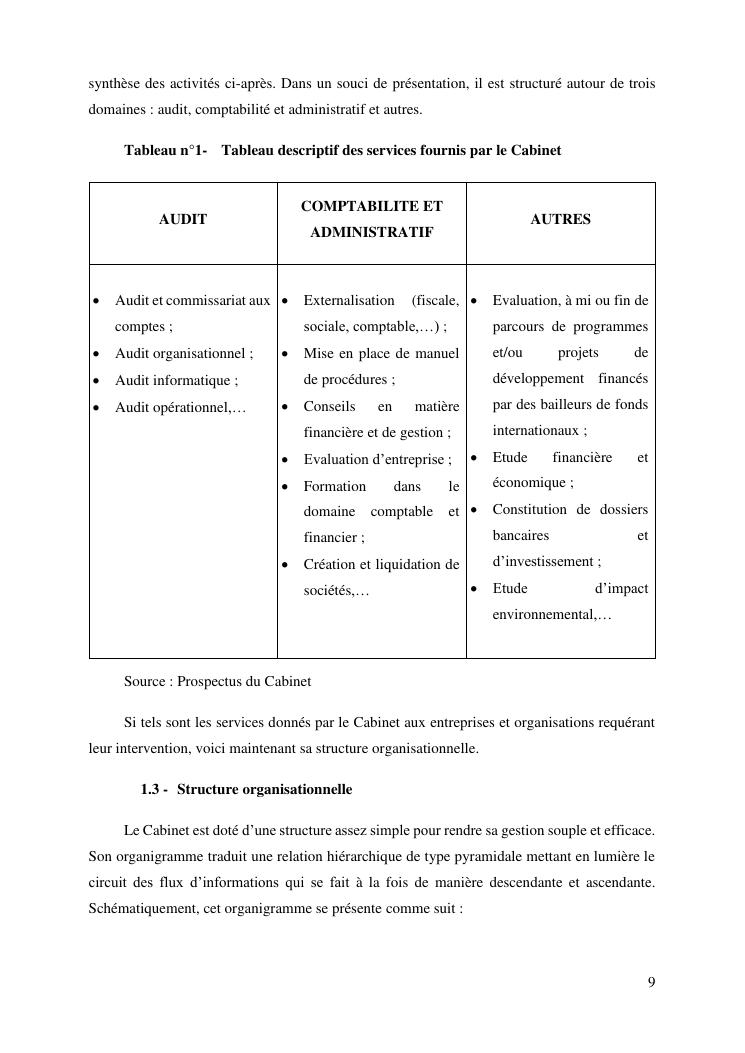 synthèse des activités ci-après. Dans un souci de présentation, il est structuré autour de trois domaines : audit, comptabilité et administratif et autres.

Tableau n°1- Tableau descriptif des services fournis par le Cabinet

| AUDIT | COMPTABILITE ET ADMINISTRATIF | AUTRES |
|---|---|---|
| • Audit et commissariat aux comptes ; • Audit organisationnel ; • Audit informatique ; • Audit opérationnel,… | • Externalisation (fiscale, sociale, comptable,…) ; • Mise en place de manuel de procédures ; • Conseils en matière financière et de gestion ; • Evaluation d'entreprise ; • Formation dans le domaine comptable et financier ; • Création et liquidation de sociétés,… | • Evaluation, à mi ou fin de parcours de programmes et/ou projets de développement financés par des bailleurs de fonds internationaux ; • Etude financière et économique ; • Constitution de dossiers bancaires et d'investissement ; • Etude d'impact environnemental,… |

Source : Prospectus du Cabinet

Si tels sont les services donnés par le Cabinet aux entreprises et organisations requérant leur intervention, voici maintenant sa structure organisationnelle.

1.3 - Structure organisationnelle

Le Cabinet est doté d'une structure assez simple pour rendre sa gestion souple et efficace. Son organigramme traduit une relation hiérarchique de type pyramidale mettant en lumière le circuit des flux d'informations qui se fait à la fois de manière descendante et ascendante. Schématiquement, cet organigramme se présente comme suit :

9